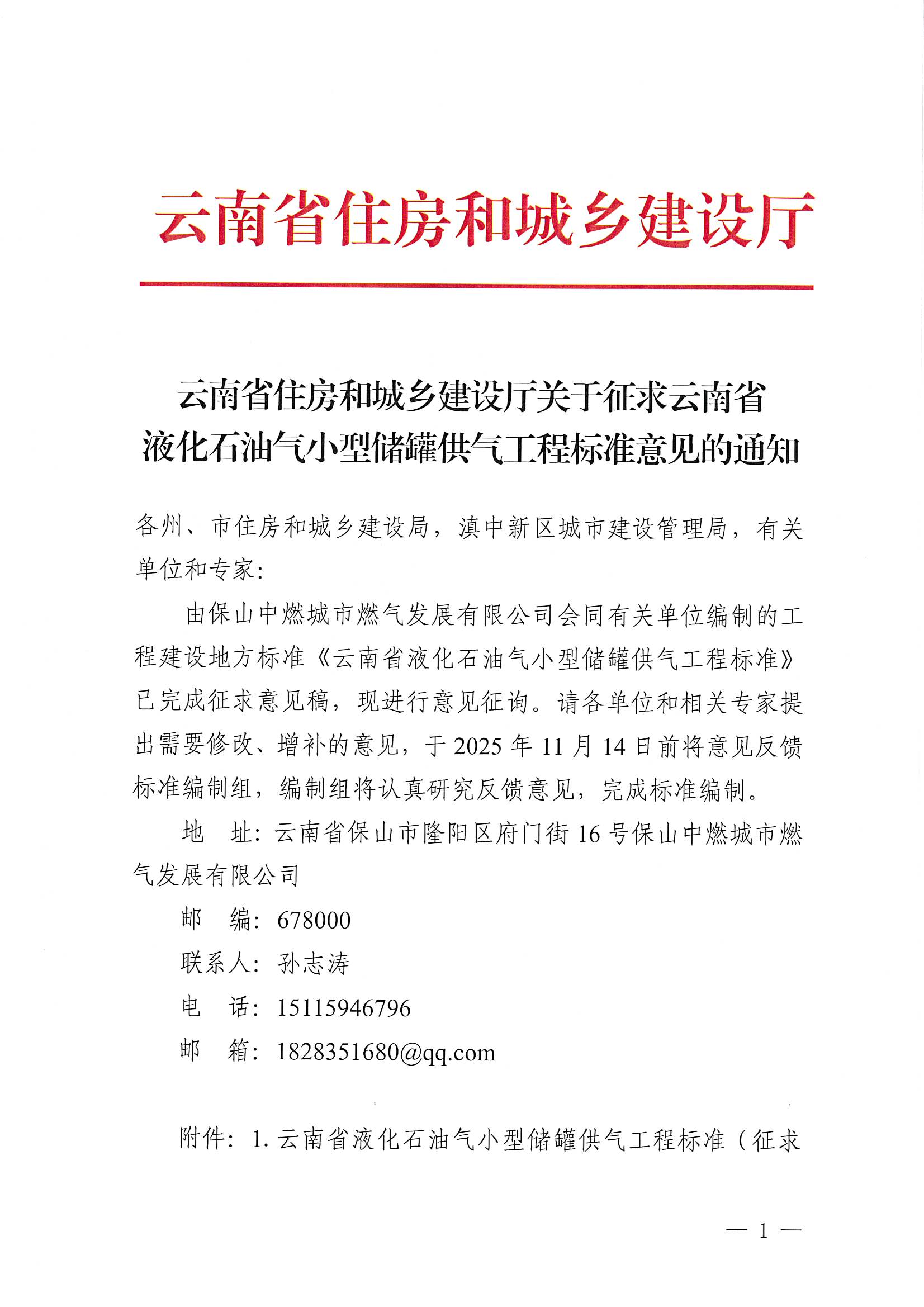 云南省住房和城乡建设厅

云南省住房和城乡建设厅关于征求云南省液化石油气小型储罐供气工程标准意见的通知

各州、市住房和城乡建设局，滇中新区城市建设管理局，有关单位和专家：

由保山中燃城市燃气发展有限公司会同有关单位编制的工程建设地方标准《云南省液化石油气小型储罐供气工程标准》已完成征求意见稿，现进行意见征询。请各单位和相关专家提出需要修改、增补的意见，于 2025 年 11 月 14 日前将意见反馈标准编制组，编制组将认真研究反馈意见，完成标准编制。

地　址：云南省保山市隆阳区府门街 16 号保山中燃城市燃气发展有限公司

邮　编：678000

联系人：孙志涛

电　话：15115946796

邮　箱：1828351680@qq.com

附件：1. 云南省液化石油气小型储罐供气工程标准（征求

— 1 —